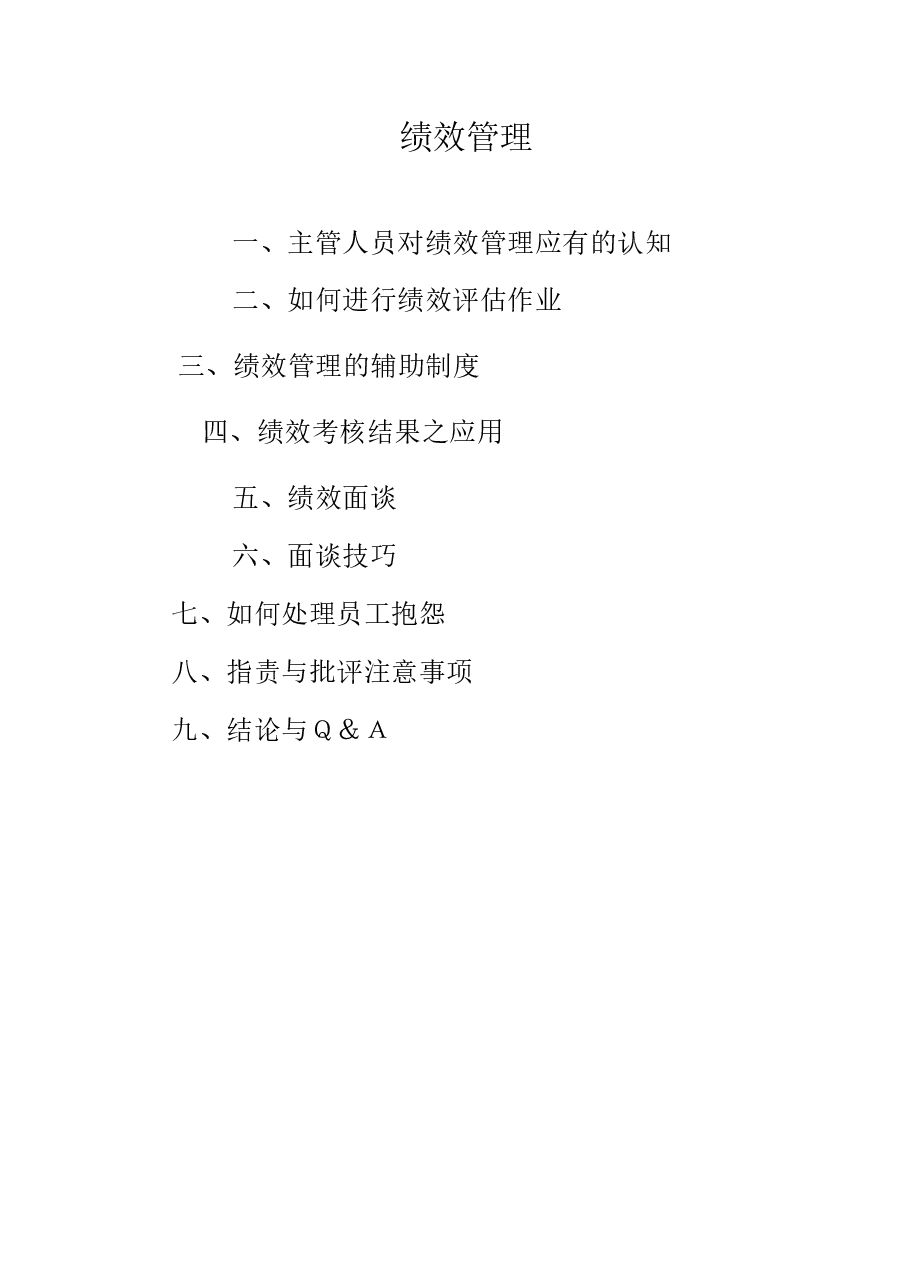 绩效管理

一、主管人员对绩效管理应有的认知

二、如何进行绩效评估作业

三、绩效管理的辅助制度

四、绩效考核结果之应用

五、绩效面谈

六、面谈技巧

七、如何处理员工抱怨

八、指责与批评注意事项

九、结论与Q＆A